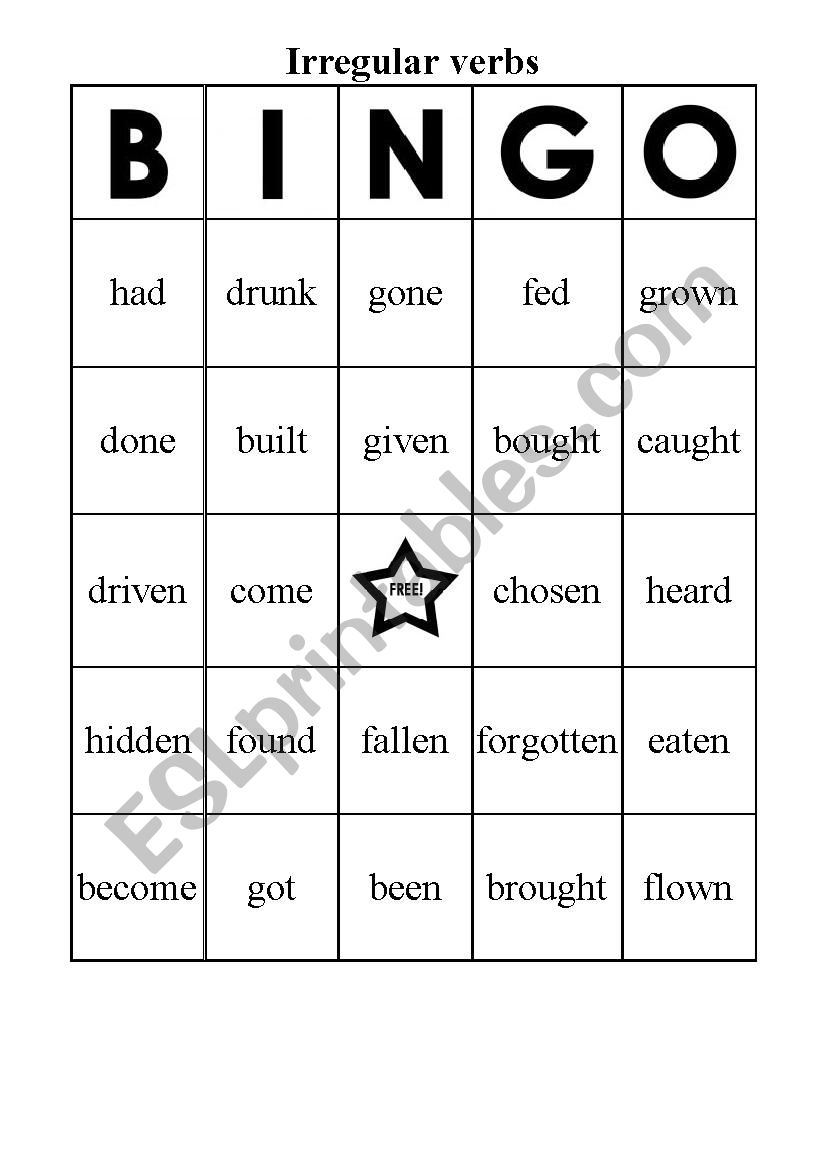 Irregular verbs

| B | I | N | G | O |
|---|---|---|---|---|
| had | drunk | gone | fed | grown |
| done | built | given | bought | caught |
| driven | come | FREE! | chosen | heard |
| hidden | found | fallen | forgotten | eaten |
| become | got | been | brought | flown |

ESLprintables.com